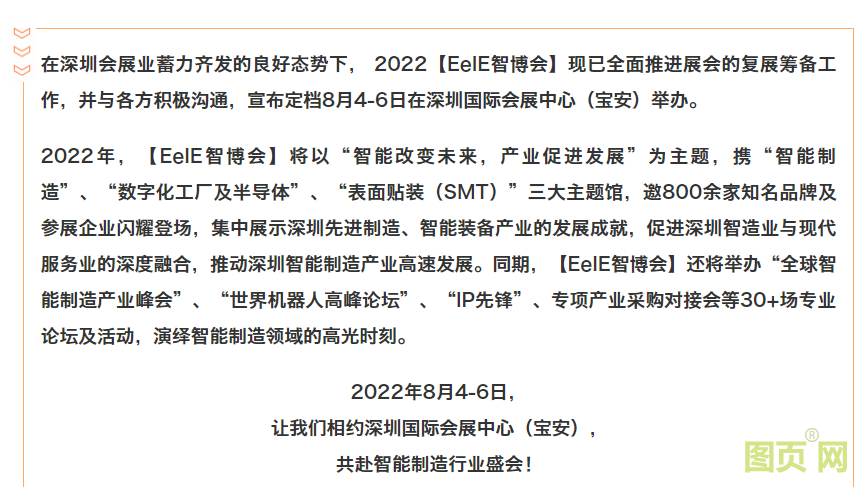 在深圳会展业蓄力齐发的良好态势下，2022【EeIE智博会】现已全面推进展会的复展筹备工作，并与各方积极沟通，宣布定档8月4-6日在深圳国际会展中心（宝安）举办。

2022年，【EeIE智博会】将以“智能改变未来，产业促进发展”为主题，携“智能制造”、“数字化工厂及半导体”、“表面贴装（SMT）”三大主题馆，邀800余家知名品牌及参展企业闪耀登场，集中展示深圳先进制造、智能装备产业的发展成就，促进深圳智造业与现代服务业的深度融合，推动深圳智能制造产业高速发展。同期，【EeIE智博会】还将举办“全球智能制造产业峰会”、“世界机器人高峰论坛”、“IP先锋”、专项产业采购对接会等30+场专业论坛及活动，演绎智能制造领域的高光时刻。

2022年8月4-6日，
让我们相约深圳国际会展中心（宝安），
共赴智能制造行业盛会！

图页网®